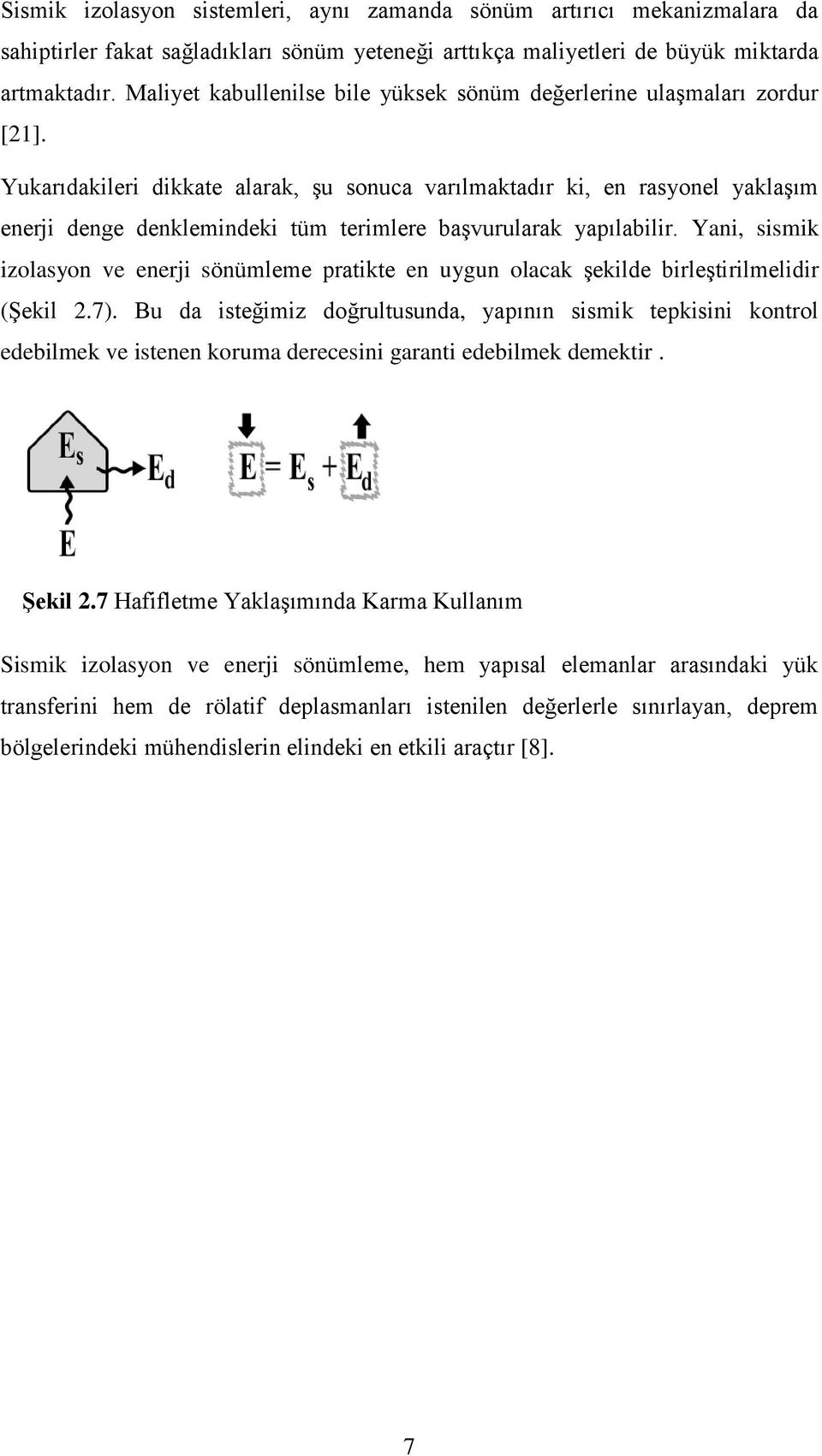 Sismik izolasyon sistemleri, aynı zamanda sönüm artırıcı mekanizmalara da sahiptirler fakat sağladıkları sönüm yeteneği arttıkça maliyetleri de büyük miktarda artmaktadır. Maliyet kabullenilse bile yüksek sönüm değerlerine ulaşmaları zordur [21].

Yukarıdakileri dikkate alarak, şu sonuca varılmaktadır ki, en rasyonel yaklaşım enerji denge denklemindeki tüm terimlere başvurularak yapılabilir. Yani, sismik izolasyon ve enerji sönümleme pratikte en uygun olacak şekilde birleştirilmelidir (Şekil 2.7). Bu da isteğimiz doğrultusunda, yapının sismik tepkisini kontrol edebilmek ve istenen koruma derecesini garanti edebilmek demektir .

$E_s$ $E_d$ $E$

$E = E_s + E_d$

Şekil 2.7 Hafifletme Yaklaşımında Karma Kullanım

Sismik izolasyon ve enerji sönümleme, hem yapısal elemanlar arasındaki yük transferini hem de rölatif deplasmanları istenilen değerlerle sınırlayan, deprem bölgelerindeki mühendislerin elindeki en etkili araçtır [8].

7